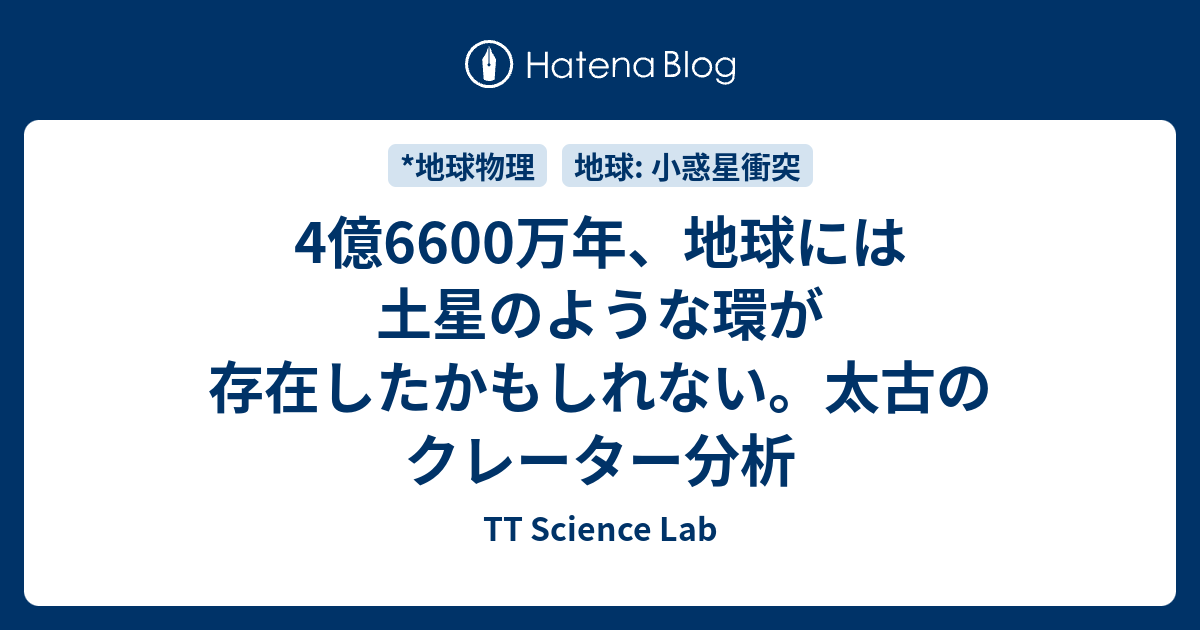 Hatena Blog

*地球物理

地球: 小惑星衝突

4億6600万年、地球には土星のような環が存在したかもしれない。太古のクレーター分析

TT Science Lab